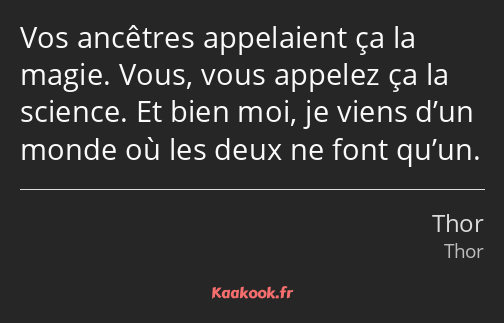 Vos ancêtres appelaient ça la magie. Vous, vous appelez ça la science. Et bien moi, je viens d’un monde où les deux ne font qu’un.

Thor
Thor

Kaakook.fr